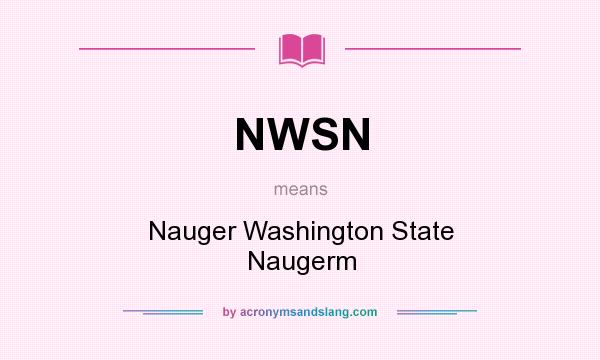 NWSN

means

Nauger Washington State Naugerm

by acronymsandslang.com